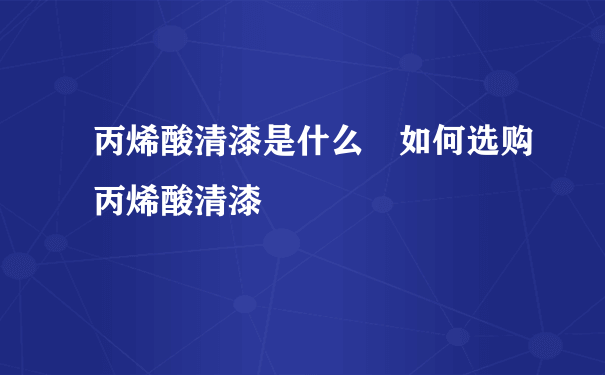 丙烯酸清漆是什么　如何选购丙烯酸清漆